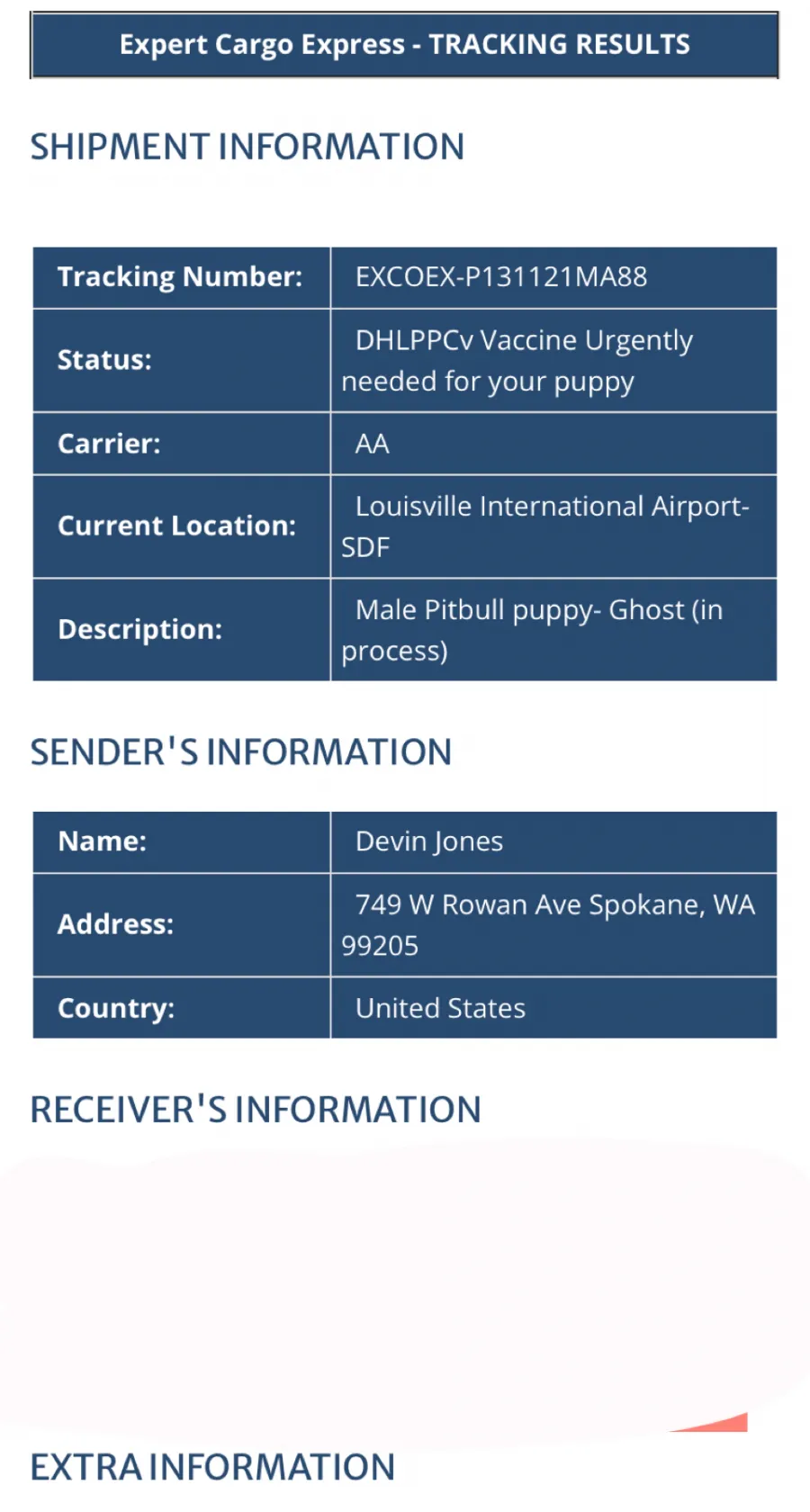 Expert Cargo Express - TRACKING RESULTS

SHIPMENT INFORMATION

| Tracking Number: | EXCOEX-P131121MA88 |
|---|---|
| Status: | DHLPPCv Vaccine Urgently needed for your puppy |
| Carrier: | AA |
| Current Location: | Louisville International Airport-SDF |
| Description: | Male Pitbull puppy- Ghost (in process) |

SENDER'S INFORMATION

| Name: | Devin Jones |
|---|---|
| Address: | 749 W Rowan Ave Spokane, WA 99205 |
| Country: | United States |

RECEIVER'S INFORMATION

EXTRA INFORMATION